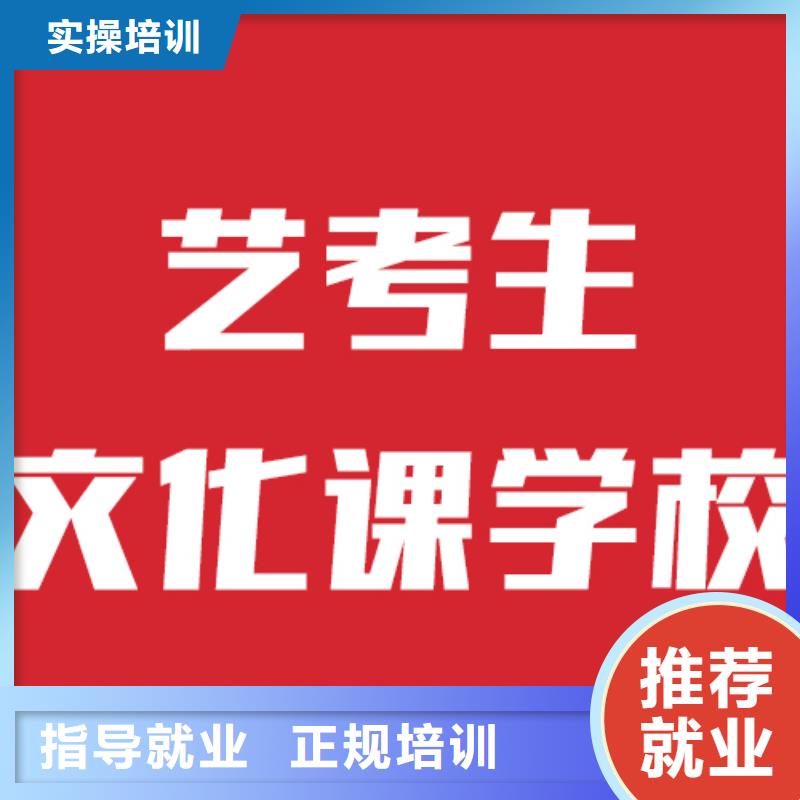 实操培训

艺考生

文化课学校

推荐就业

指导就业 正规培训